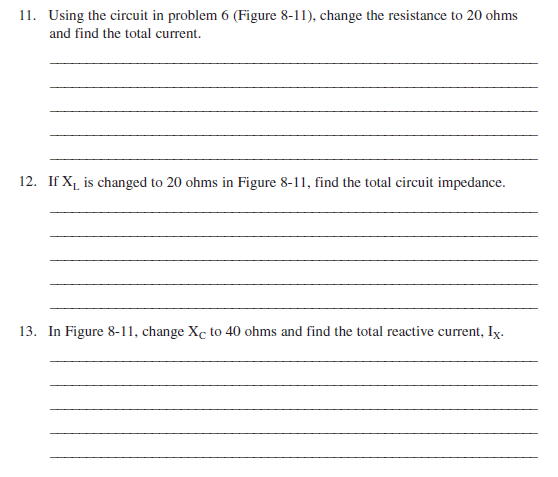 11. Using the circuit in problem 6 (Figure 8-11), change the resistance to 20 ohms and find the total current.

12. If $X_L$ is changed to 20 ohms in Figure 8-11, find the total circuit impedance.

13. In Figure 8-11, change $X_C$ to 40 ohms and find the total reactive current, $I_X$.